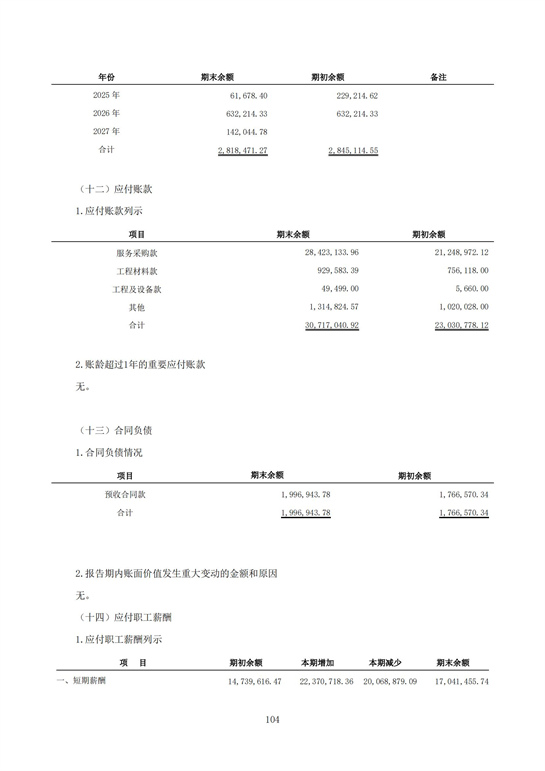 | 年份 | 期末余额 | 期初余额 | 备注 |
|---|---|---|---|
| 2025 年 | 61,678.40 | 229,214.62 | |
| 2026 年 | 632,214.33 | 632,214.33 | |
| 2027 年 | 142,044.78 | | |
| 合计 | 2,818,471.27 | 2,845,114.55 | |

（十二）应付账款

1.应付账款列示

| 项目 | 期末余额 | 期初余额 |
|---|---|---|
| 服务采购款 | 28,423,133.96 | 21,248,972.12 |
| 工程材料款 | 929,583.39 | 756,118.00 |
| 工程及设备款 | 49,499.00 | 5,660.00 |
| 其他 | 1,314,824.57 | 1,020,028.00 |
| 合计 | 30,717,040.92 | 23,030,778.12 |

2.账龄超过1年的重要应付账款

无。

（十三）合同负债

1.合同负债情况

| 项目 | 期末余额 | 期初余额 |
|---|---|---|
| 预收合同款 | 1,996,943.78 | 1,766,570.34 |
| 合计 | 1,996,943.78 | 1,766,570.34 |

2.报告期内账面价值发生重大变动的金额和原因

无。

（十四）应付职工薪酬

1.应付职工薪酬列示

| 项 目 | 期初余额 | 本期增加 | 本期减少 | 期末余额 |
|---|---|---|---|---|
| 一、短期薪酬 | 14,739,616.47 | 22,370,718.36 | 20,068,879.09 | 17,041,455.74 |

104